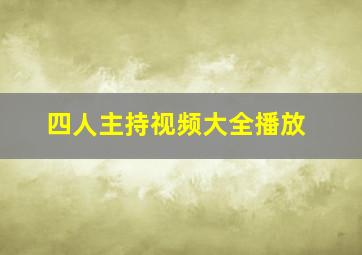 四人主持视频大全播放